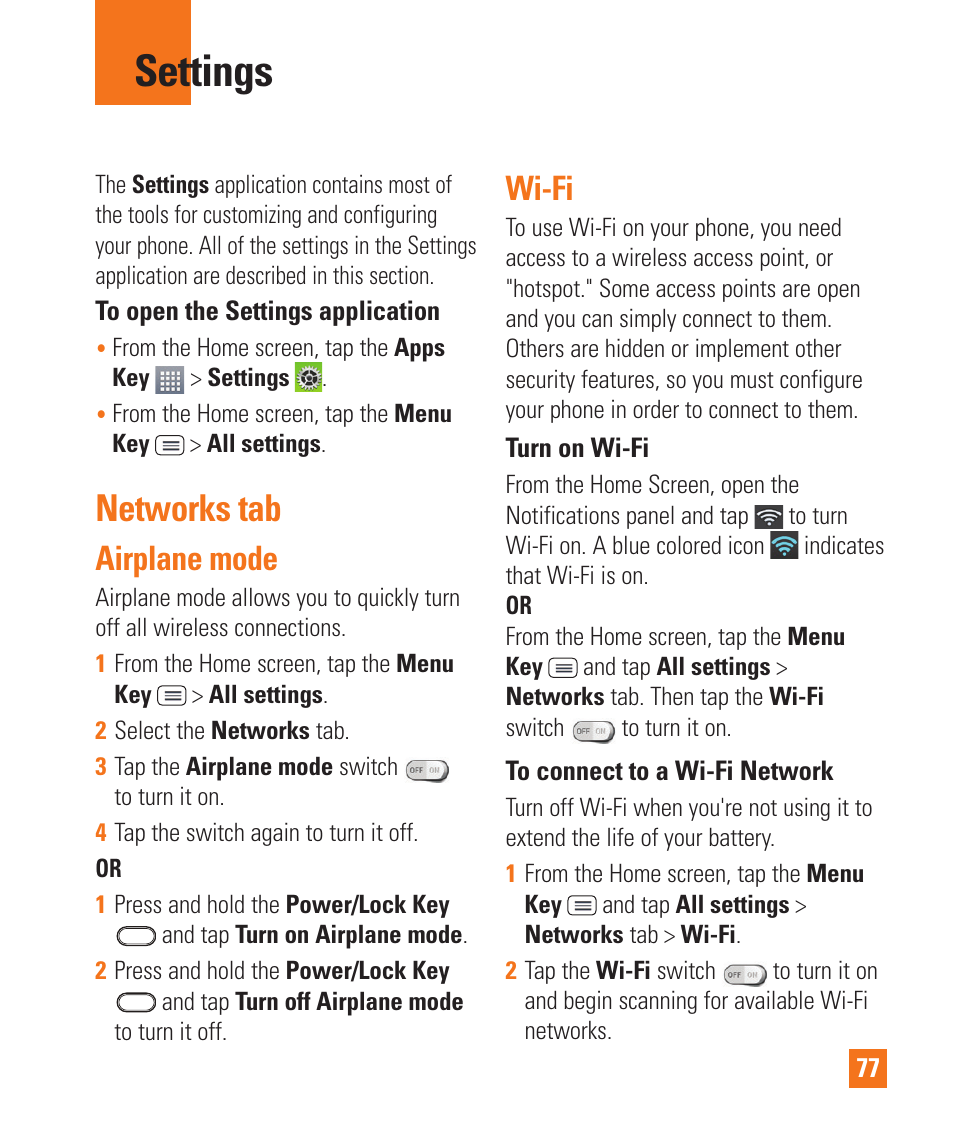 Settings

The Settings application contains most of the tools for customizing and configuring your phone. All of the settings in the Settings application are described in this section.

To open the Settings application

• From the Home screen, tap the Apps Key > Settings .

• From the Home screen, tap the Menu Key > All settings.

Networks tab

Airplane mode

Airplane mode allows you to quickly turn off all wireless connections.

1 From the Home screen, tap the Menu Key > All settings.

2 Select the Networks tab.

3 Tap the Airplane mode switch OFF ON to turn it on.

4 Tap the switch again to turn it off.

OR

1 Press and hold the Power/Lock Key and tap Turn on Airplane mode.

2 Press and hold the Power/Lock Key and tap Turn off Airplane mode to turn it off.

Wi-Fi

To use Wi-Fi on your phone, you need access to a wireless access point, or "hotspot." Some access points are open and you can simply connect to them. Others are hidden or implement other security features, so you must configure your phone in order to connect to them.

Turn on Wi-Fi

From the Home Screen, open the Notifications panel and tap to turn Wi-Fi on. A blue colored icon indicates that Wi-Fi is on.

OR

From the Home screen, tap the Menu Key and tap All settings > Networks tab. Then tap the Wi-Fi switch OFF ON to turn it on.

To connect to a Wi-Fi Network

Turn off Wi-Fi when you're not using it to extend the life of your battery.

1 From the Home screen, tap the Menu Key and tap All settings > Networks tab > Wi-Fi.

2 Tap the Wi-Fi switch OFF ON to turn it on and begin scanning for available Wi-Fi networks.

77